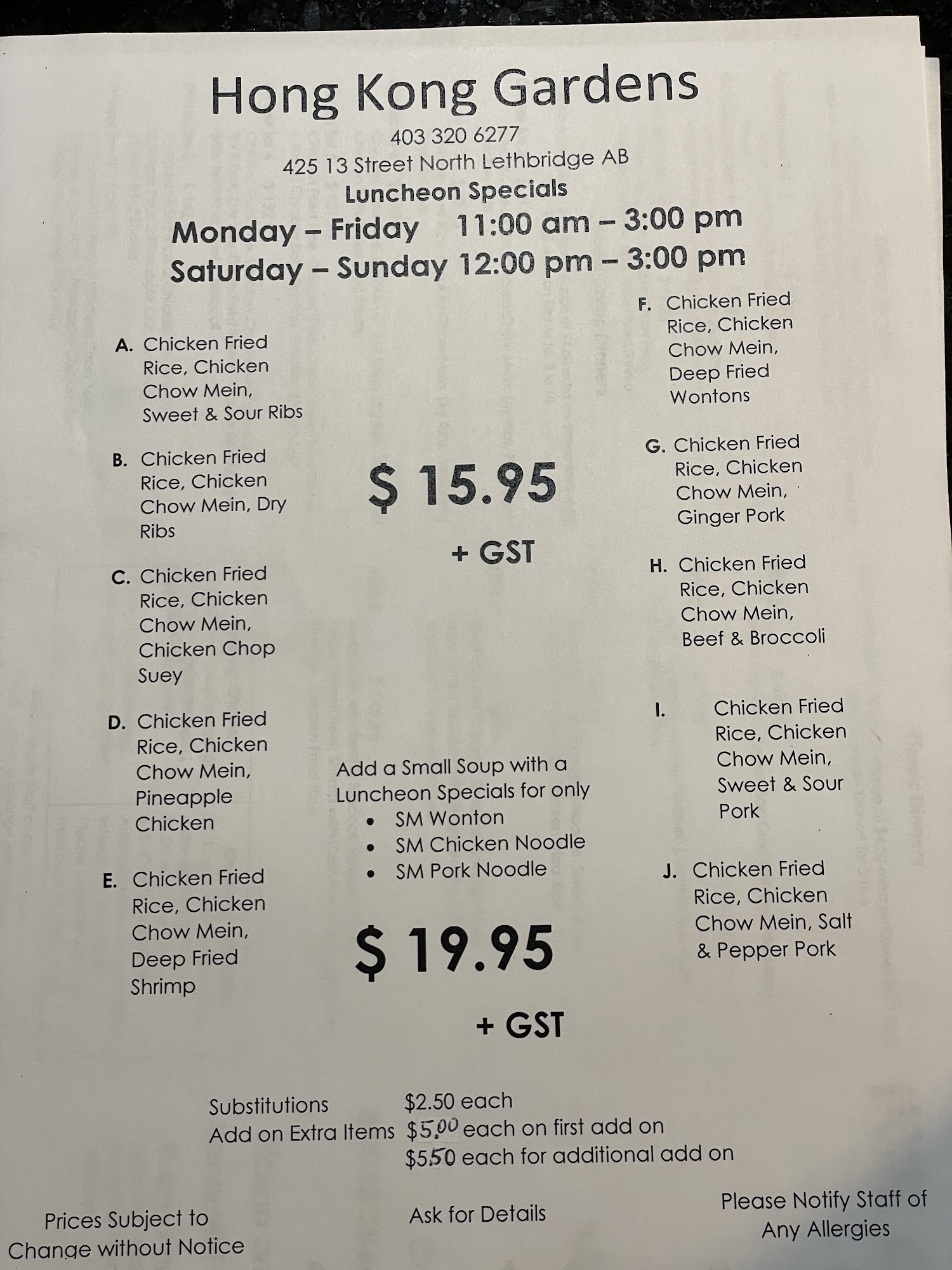 Hong Kong Gardens
403 320 6277
425 13 Street North Lethbridge AB
Luncheon Specials
Monday – Friday 11:00 am – 3:00 pm
Saturday – Sunday 12:00 pm – 3:00 pm

A. Chicken Fried Rice, Chicken Chow Mein, Sweet & Sour Ribs

B. Chicken Fried Rice, Chicken Chow Mein, Dry Ribs

C. Chicken Fried Rice, Chicken Chow Mein, Chicken Chop Suey

D. Chicken Fried Rice, Chicken Chow Mein, Pineapple Chicken

E. Chicken Fried Rice, Chicken Chow Mein, Deep Fried Shrimp

$ 15.95
+ GST

Add a Small Soup with a Luncheon Specials for only
• SM Wonton
• SM Chicken Noodle
• SM Pork Noodle

$ 19.95
+ GST

F. Chicken Fried Rice, Chicken Chow Mein, Deep Fried Wontons

G. Chicken Fried Rice, Chicken Chow Mein, Ginger Pork

H. Chicken Fried Rice, Chicken Chow Mein, Beef & Broccoli

I. Chicken Fried Rice, Chicken Chow Mein, Sweet & Sour Pork

J. Chicken Fried Rice, Chicken Chow Mein, Salt & Pepper Pork

Substitutions $2.50 each
Add on Extra Items $5.00 each on first add on
$5.50 each for additional add on

Prices Subject to Change without Notice

Ask for Details

Please Notify Staff of Any Allergies